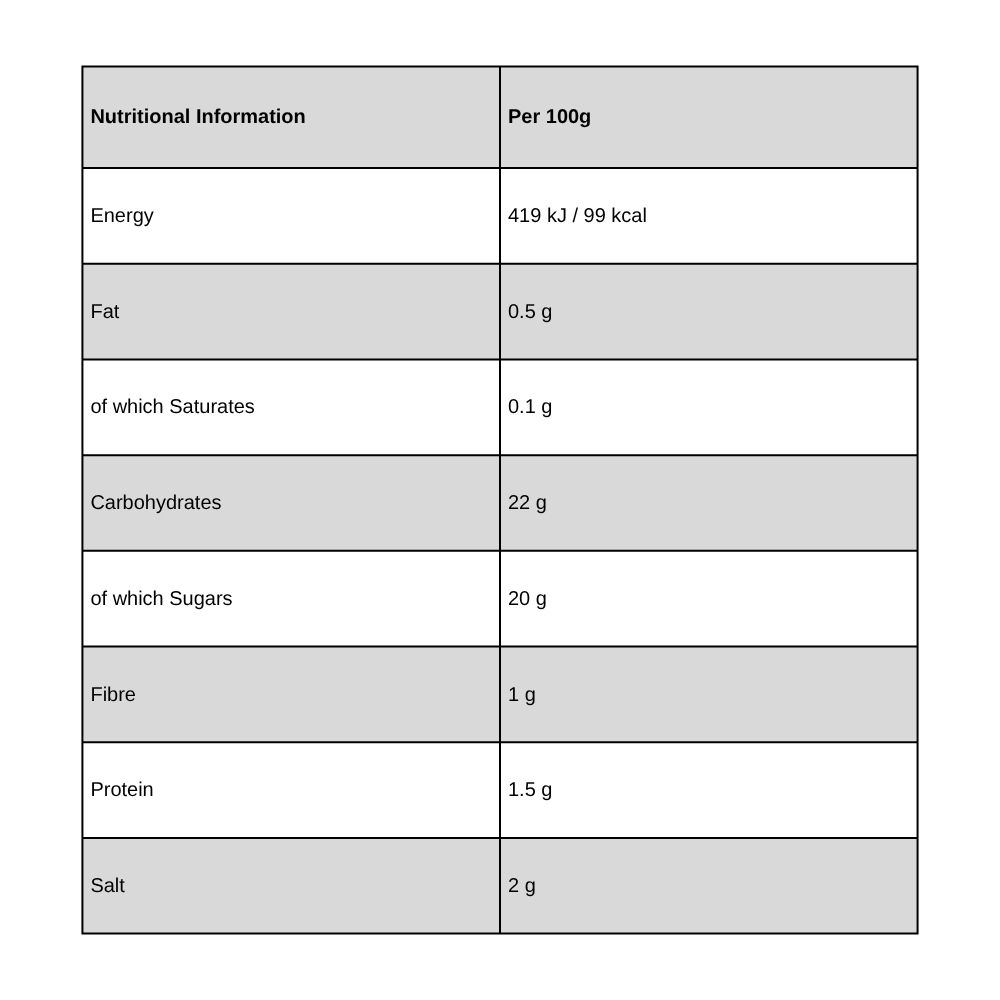 | Nutritional Information | Per 100g |
|---|---|
| Energy | 419 kJ / 99 kcal |
| Fat | 0.5 g |
| of which Saturates | 0.1 g |
| Carbohydrates | 22 g |
| of which Sugars | 20 g |
| Fibre | 1 g |
| Protein | 1.5 g |
| Salt | 2 g |